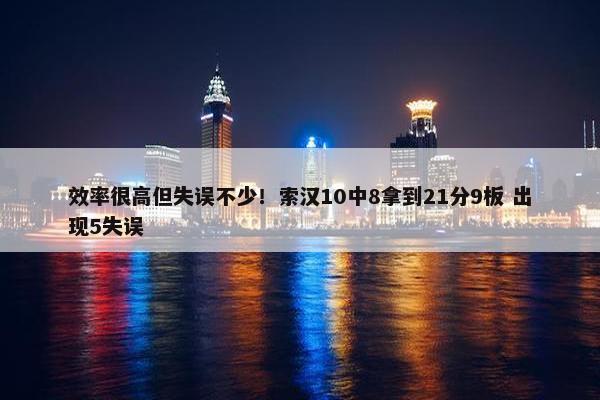 效率很高但失误不少！索汉10中8拿到21分9板 出现5失误